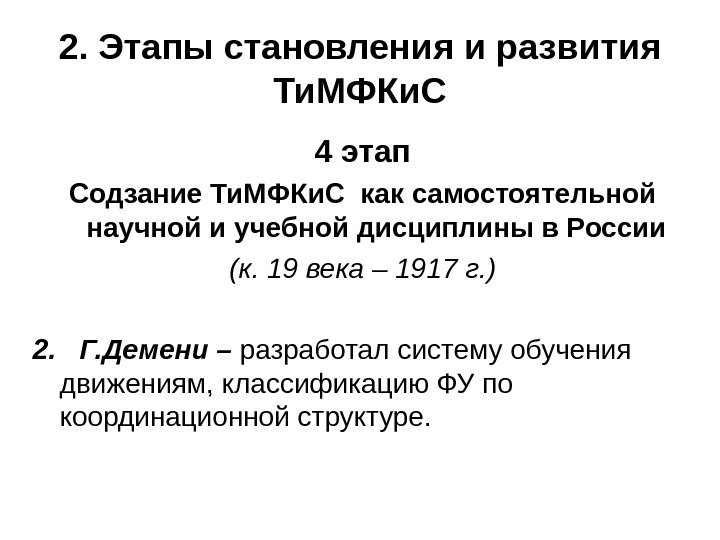 2. Этапы становления и развития ТиМФКиС

4 этап

Содзание ТиМФКиС как самостоятельной научной и учебной дисциплины в России

(к. 19 века – 1917 г.)

2. Г.Демени – разработал систему обучения движениям, классификацию ФУ по координационной структуре.